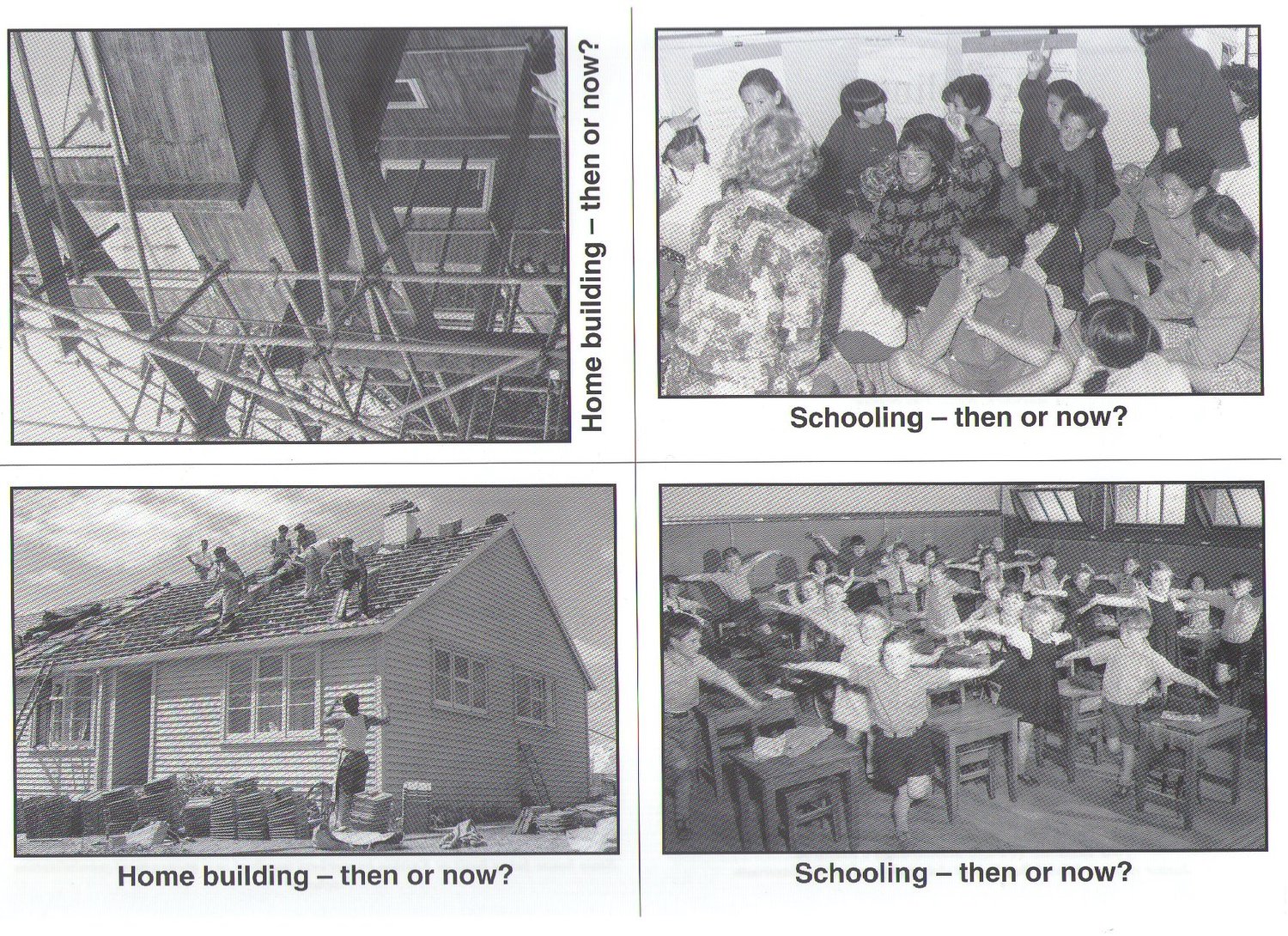 Home building – then or now?

Schooling – then or now?

Home building – then or now?

Schooling – then or now?